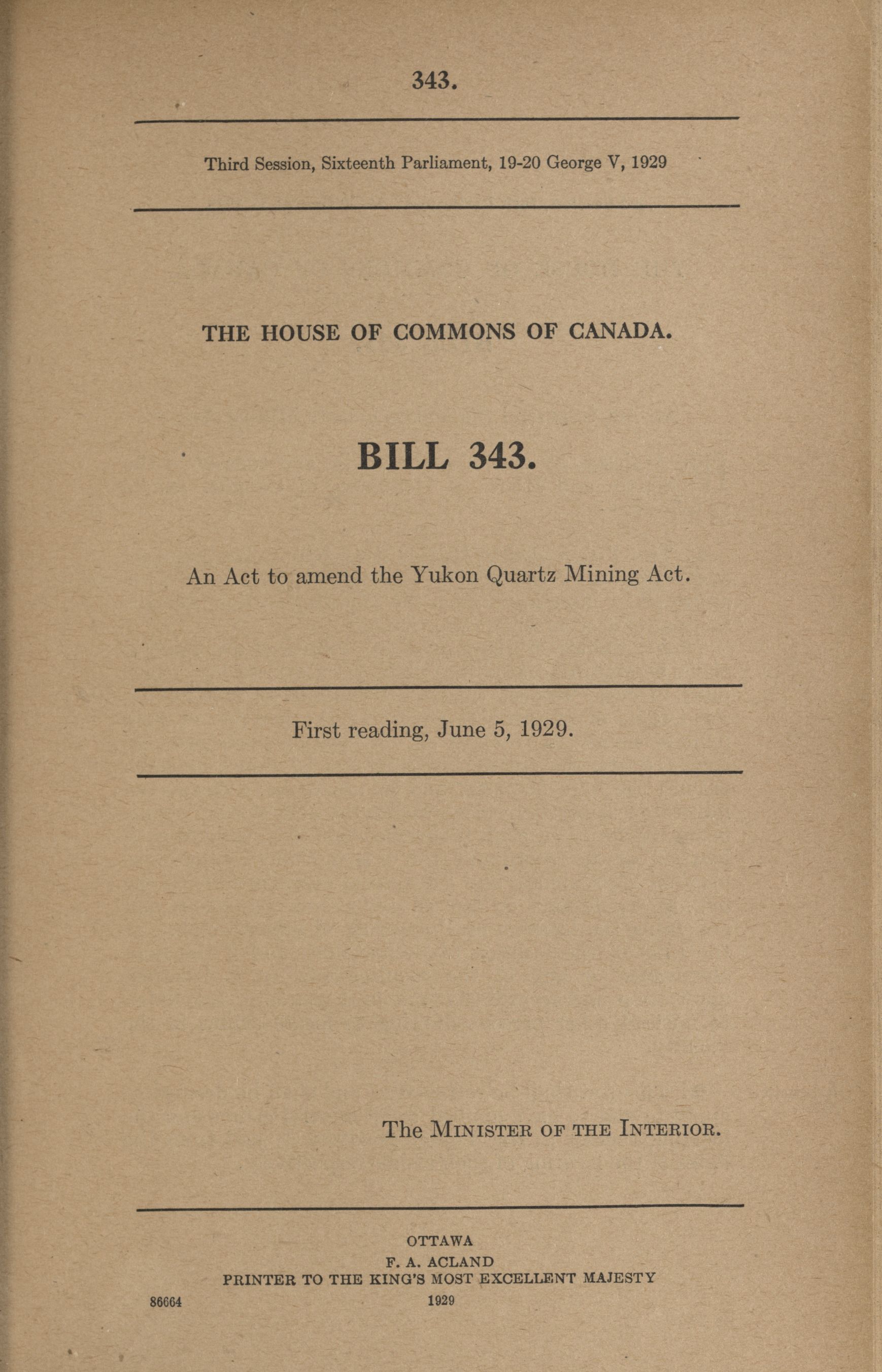 343.

Third Session, Sixteenth Parliament, 19-20 George V, 1929

THE HOUSE OF COMMONS OF CANADA.

BILL 343.

An Act to amend the Yukon Quartz Mining Act.

First reading, June 5, 1929.

The MINISTER OF THE INTERIOR.

OTTAWA
F. A. ACLAND
PRINTER TO THE KING'S MOST EXCELLENT MAJESTY
1929

86664